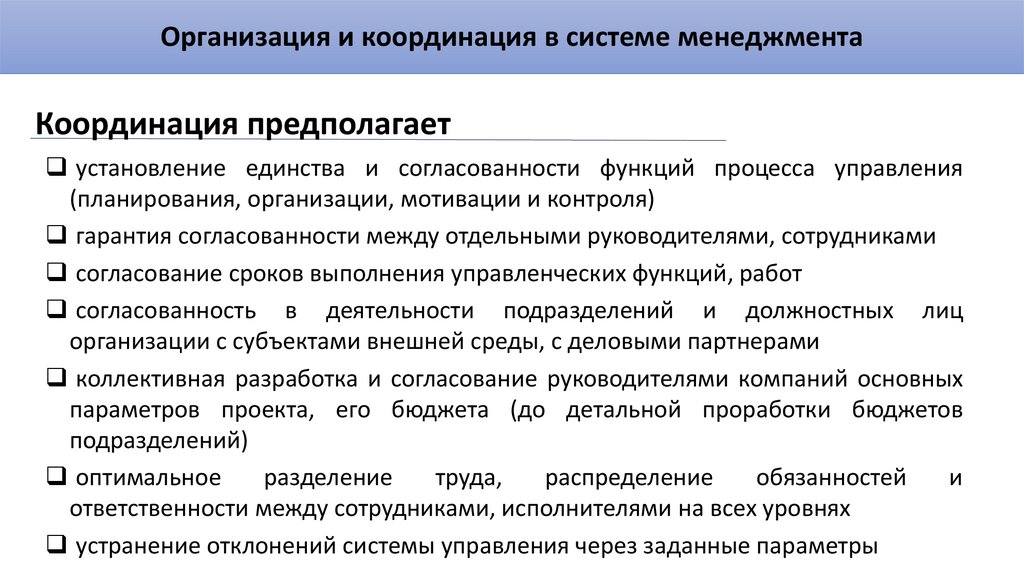 Организация и координация в системе менеджмента

Координация предполагает

❑ установление единства и согласованности функций процесса управления (планирования, организации, мотивации и контроля)

❑ гарантия согласованности между отдельными руководителями, сотрудниками

❑ согласование сроков выполнения управленческих функций, работ

❑ согласованность в деятельности подразделений и должностных лиц организации с субъектами внешней среды, с деловыми партнерами

❑ коллективная разработка и согласование руководителями компаний основных параметров проекта, его бюджета (до детальной проработки бюджетов подразделений)

❑ оптимальное разделение труда, распределение обязанностей и ответственности между сотрудниками, исполнителями на всех уровнях

❑ устранение отклонений системы управления через заданные параметры